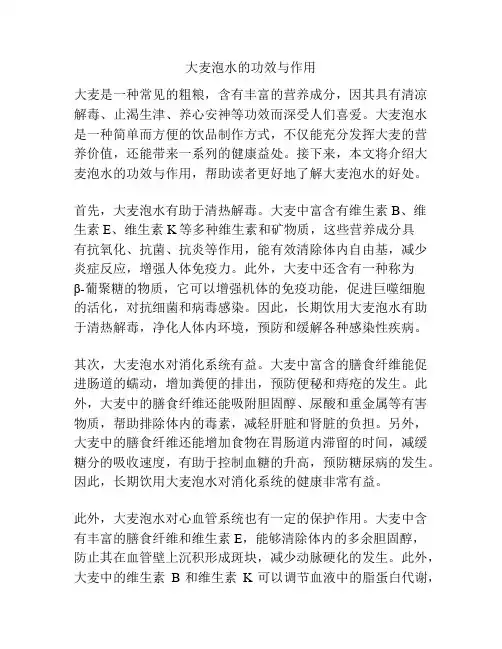 大麦泡水的功效与作用

大麦是一种常见的粗粮，含有丰富的营养成分，因其具有清凉解毒、止渴生津、养心安神等功效而深受人们喜爱。大麦泡水是一种简单而方便的饮品制作方式，不仅能充分发挥大麦的营养价值，还能带来一系列的健康益处。接下来，本文将介绍大麦泡水的功效与作用，帮助读者更好地了解大麦泡水的好处。

首先，大麦泡水有助于清热解毒。大麦中富含有维生素 B、维生素 E、维生素 K 等多种维生素和矿物质，这些营养成分具有抗氧化、抗菌、抗炎等作用，能有效清除体内自由基，减少炎症反应，增强人体免疫力。此外，大麦中还含有一种称为β-葡聚糖的物质，它可以增强机体的免疫功能，促进巨噬细胞的活化，对抗细菌和病毒感染。因此，长期饮用大麦泡水有助于清热解毒，净化人体内环境，预防和缓解各种感染性疾病。

其次，大麦泡水对消化系统有益。大麦中富含的膳食纤维能促进肠道的蠕动，增加粪便的排出，预防便秘和痔疮的发生。此外，大麦中的膳食纤维还能吸附胆固醇、尿酸和重金属等有害物质，帮助排除体内的毒素，减轻肝脏和肾脏的负担。另外，大麦中的膳食纤维还能增加食物在胃肠道内滞留的时间，减缓糖分的吸收速度，有助于控制血糖的升高，预防糖尿病的发生。因此，长期饮用大麦泡水对消化系统的健康非常有益。

此外，大麦泡水对心血管系统也有一定的保护作用。大麦中含有丰富的膳食纤维和维生素 E，能够清除体内的多余胆固醇，防止其在血管壁上沉积形成斑块，减少动脉硬化的发生。此外，大麦中的维生素 B 和维生素 K 可以调节血液中的脂蛋白代谢，